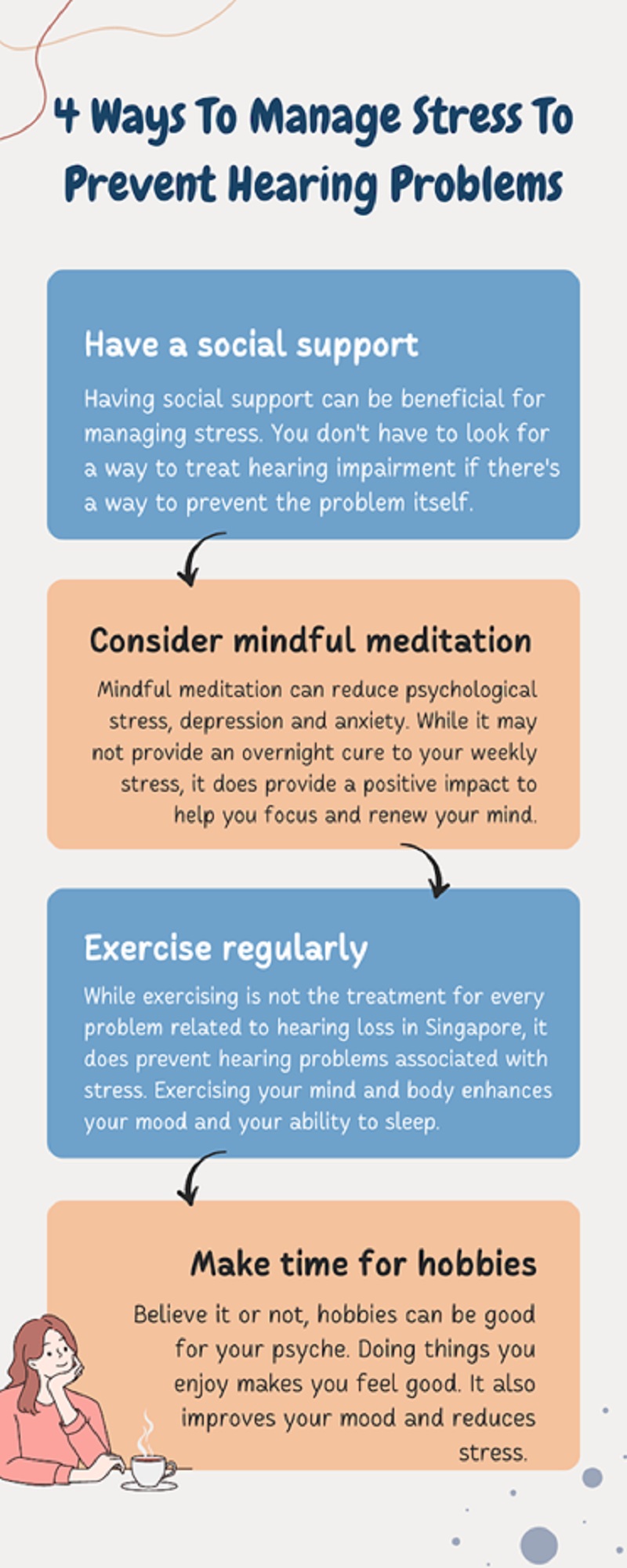 4 Ways To Manage Stress To Prevent Hearing Problems

Have a social support

Having social support can be beneficial for managing stress. You don't have to look for a way to treat hearing impairment if there's a way to prevent the problem itself.

Consider mindful meditation

Mindful meditation can reduce psychological stress, depression and anxiety. While it may not provide an overnight cure to your weekly stress, it does provide a positive impact to help you focus and renew your mind.

Exercise regularly

While exercising is not the treatment for every problem related to hearing loss in Singapore, it does prevent hearing problems associated with stress. Exercising your mind and body enhances your mood and your ability to sleep.

Make time for hobbies

Believe it or not, hobbies can be good for your psyche. Doing things you enjoy makes you feel good. It also improves your mood and reduces stress.